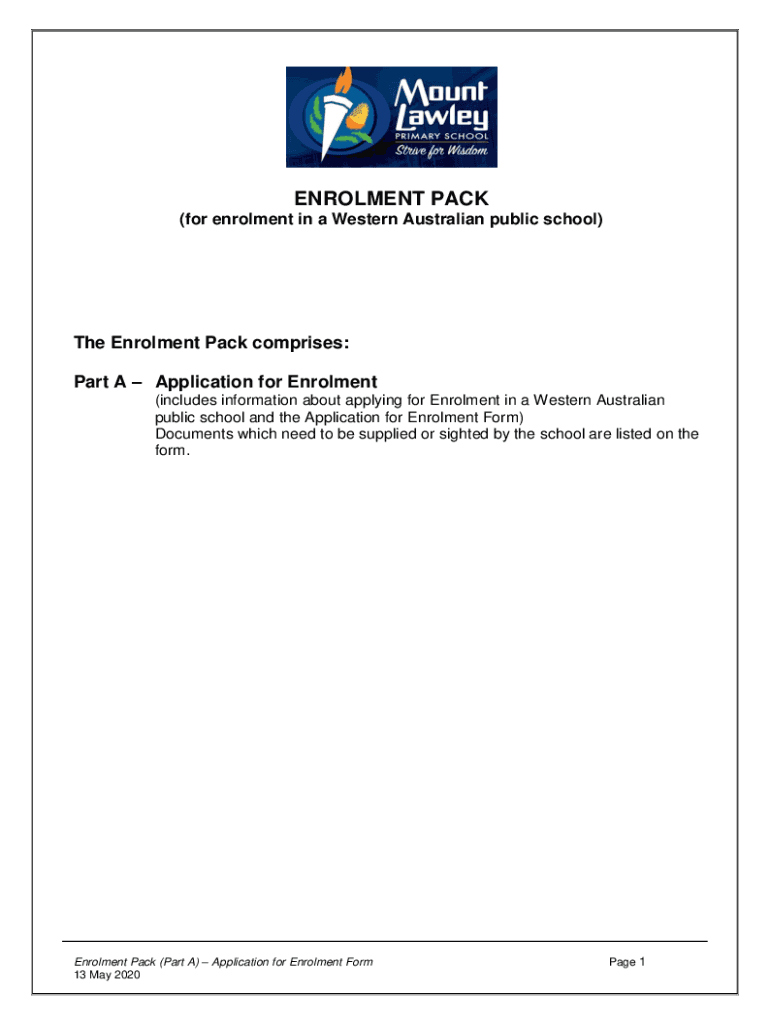 Mount Lawley PRIMARY SCHOOL Strive for Wisdom

ENROLMENT PACK
(for enrolment in a Western Australian public school)

The Enrolment Pack comprises:

Part A – Application for Enrolment
(includes information about applying for Enrolment in a Western Australian public school and the Application for Enrolment Form)
Documents which need to be supplied or sighted by the school are listed on the form.

Enrolment Pack (Part A) – Application for Enrolment Form
13 May 2020

Page 1